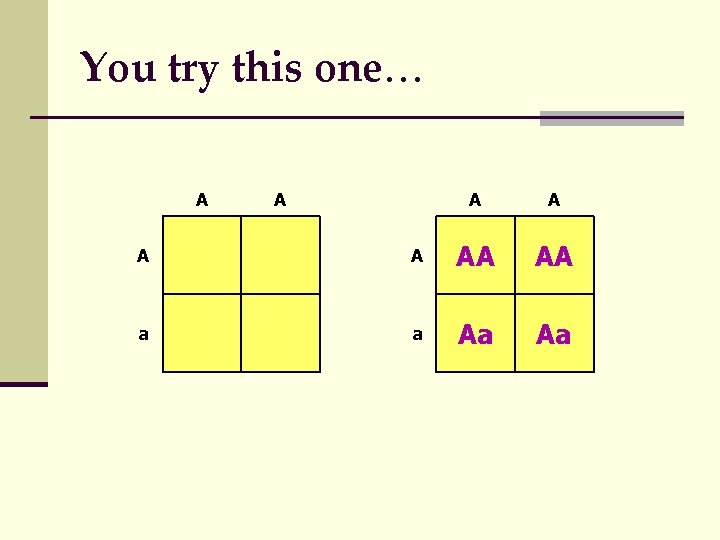 You try this one…

|   | A | A |
|---|---|---|
| A |   |   |
| a |   |   |

|   | A | A |
|---|---|---|
| A | AA | AA |
| a | Aa | Aa |